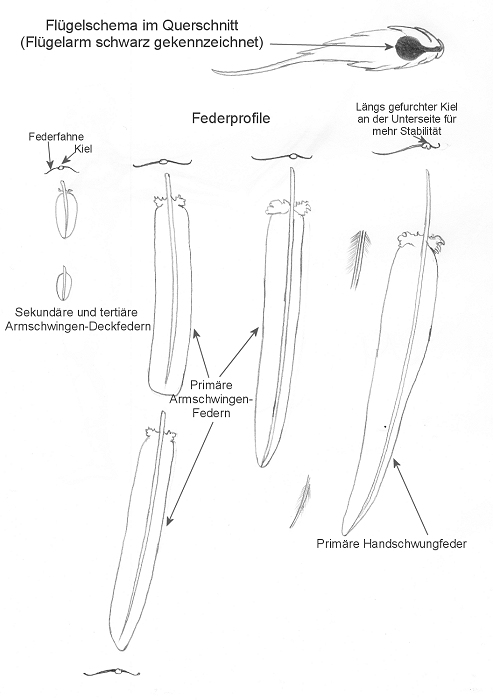 Flügelschema im Querschnitt
(Flügelarm schwarz gekennzeichnet)

Federprofile

Längs gefurchter Kiel an der Unterseite für mehr Stabilität

Federfahne
Kiel

Sekundäre und tertiäre Armschwingen-Deckfedern

Primäre Armschwingen-Federn

Primäre Handschwungfeder